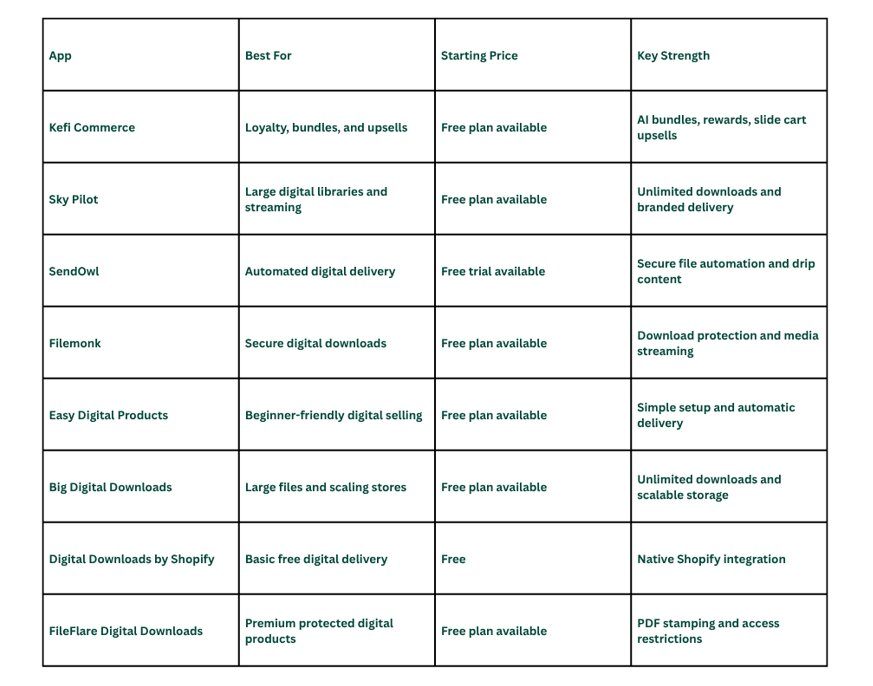 | App | Best For | Starting Price | Key Strength |
|---|---|---|---|
| Kefi Commerce | Loyalty, bundles, and upsells | Free plan available | AI bundles, rewards, slide cart upsells |
| Sky Pilot | Large digital libraries and streaming | Free plan available | Unlimited downloads and branded delivery |
| SendOwl | Automated digital delivery | Free trial available | Secure file automation and drip content |
| Filemonk | Secure digital downloads | Free plan available | Download protection and media streaming |
| Easy Digital Products | Beginner-friendly digital selling | Free plan available | Simple setup and automatic delivery |
| Big Digital Downloads | Large files and scaling stores | Free plan available | Unlimited downloads and scalable storage |
| Digital Downloads by Shopify | Basic free digital delivery | Free | Native Shopify integration |
| FileFlare Digital Downloads | Premium protected digital products | Free plan available | PDF stamping and access restrictions |